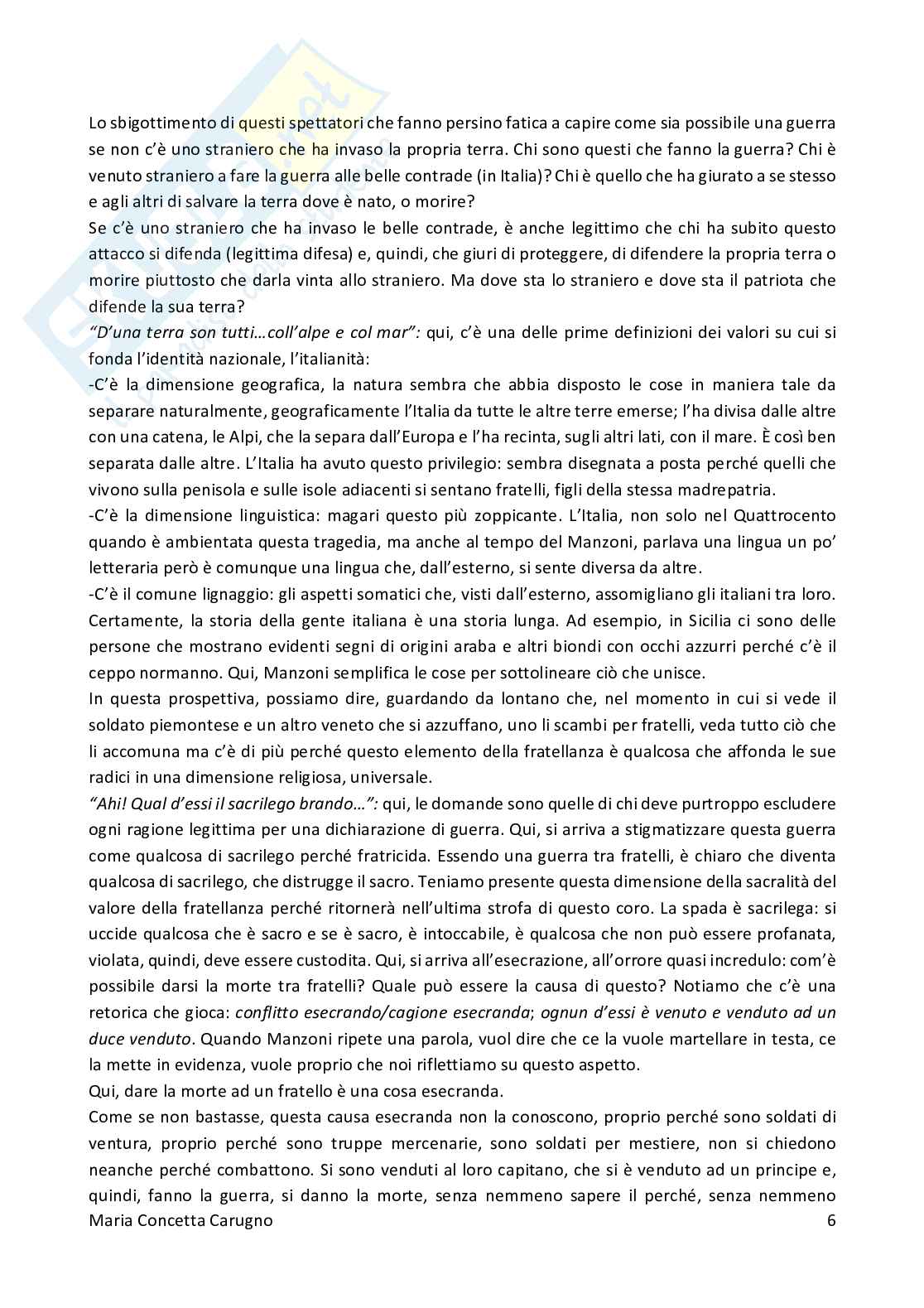 Lo sbigottimento di questi spettatori che fanno persino fatica a capire come sia possibile una guerra se non c'è uno straniero che ha invaso la propria terra. Chi sono questi che fanno la guerra? Chi è venuto straniero a fare la guerra alle belle contrade (in Italia)? Chi è quello che ha giurato a se stesso e agli altri di salvare la terra dove è nato, o morire?
Se c'è uno straniero che ha invaso le belle contrade, è anche legittimo che chi ha subito questo attacco si difenda (legittima difesa) e, quindi, che giuri di proteggere, di difendere la propria terra o morire piuttosto che darla vinta allo straniero. Ma dove sta lo straniero e dove sta il patriota che difende la sua terra?
"D'una terra son tutti…coll'alpe e col mar": qui, c'è una delle prime definizioni dei valori su cui si fonda l'identità nazionale, l'italianità:
-C'è la dimensione geografica, la natura sembra che abbia disposto le cose in maniera tale da separare naturalmente, geograficamente l'Italia da tutte le altre terre emerse; l'ha divisa dalle altre con una catena, le Alpi, che la separa dall'Europa e l'ha recinta, sugli altri lati, con il mare. È così ben separata dalle altre. L'Italia ha avuto questo privilegio: sembra disegnata a posta perché quelli che vivono sulla penisola e sulle isole adiacenti si sentano fratelli, figli della stessa madrepatria.
-C'è la dimensione linguistica: magari questo più zoppicante. L'Italia, non solo nel Quattrocento quando è ambientata questa tragedia, ma anche al tempo del Manzoni, parlava una lingua un po' letteraria però è comunque una lingua che, dall'esterno, si sente diversa da altre.
-C'è il comune lignaggio: gli aspetti somatici che, visti dall'esterno, assomigliano gli italiani tra loro. Certamente, la storia della gente italiana è una storia lunga. Ad esempio, in Sicilia ci sono delle persone che mostrano evidenti segni di origini araba e altri biondi con occhi azzurri perché c'è il ceppo normanno. Qui, Manzoni semplifica le cose per sottolineare ciò che unisce.
In questa prospettiva, possiamo dire, guardando da lontano che, nel momento in cui si vede il soldato piemontese e un altro veneto che si azzuffano, uno li scambi per fratelli, veda tutto ciò che li accomuna ma c'è di più perché questo elemento della fratellanza è qualcosa che affonda le sue radici in una dimensione religiosa, universale.
"Ahi! Qual d'essi il sacrilego brando…": qui, le domande sono quelle di chi deve purtroppo escludere ogni ragione legittima per una dichiarazione di guerra. Qui, si arriva a stigmatizzare questa guerra come qualcosa di sacrilego perché fratricida. Essendo una guerra tra fratelli, è chiaro che diventa qualcosa di sacrilego, che distrugge il sacro. Teniamo presente questa dimensione della sacralità del valore della fratellanza perché ritornerà nell'ultima strofa di questo coro. La spada è sacrilega: si uccide qualcosa che è sacro e se è sacro, è intoccabile, è qualcosa che non può essere profanata, violata, quindi, deve essere custodita. Qui, si arriva all'esecrazione, all'orrore quasi incredulo: com'è possibile darsi la morte tra fratelli? Quale può essere la causa di questo? Notiamo che c'è una retorica che gioca: conflitto esecrando/cagione esecranda; ognun d'essi è venuto e venduto ad un duce venduto. Quando Manzoni ripete una parola, vuol dire che ce la vuole martellare in testa, ce la mette in evidenza, vuole proprio che noi riflettiamo su questo aspetto.
Qui, dare la morte ad un fratello è una cosa esecranda.
Come se non bastasse, questa causa esecranda non la conoscono, proprio perché sono soldati di ventura, proprio perché sono truppe mercenarie, sono soldati per mestiere, non si chiedono neanche perché combattono. Si sono venduti al loro capitano, che si è venduto ad un principe e, quindi, fanno la guerra, si danno la morte, senza nemmeno sapere il perché, senza nemmeno
Maria Concetta Carugno 6